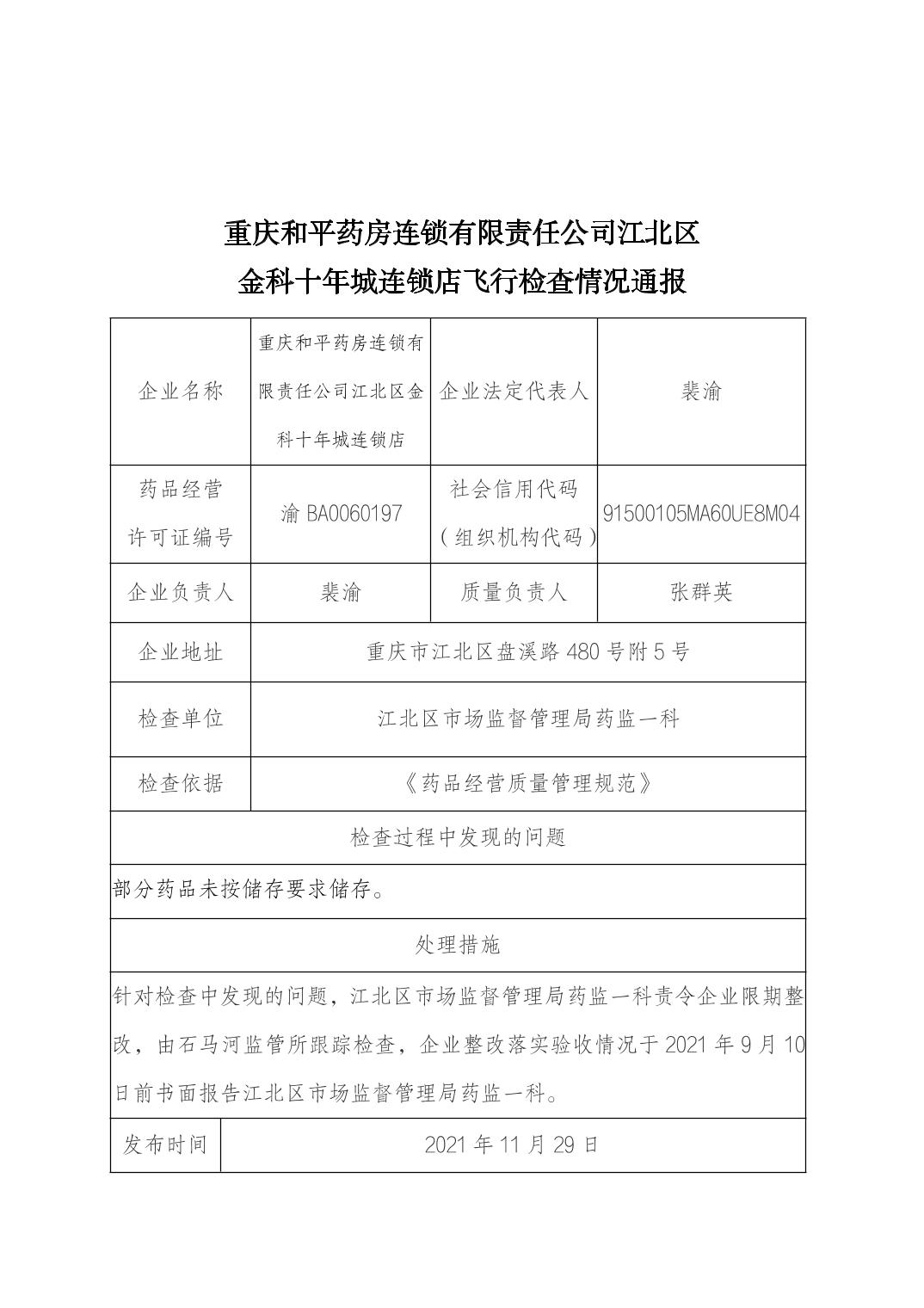 重庆和平药房连锁有限责任公司江北区金科十年城连锁店飞行检查情况通报

| 企业名称 | 重庆和平药房连锁有限责任公司江北区金科十年城连锁店 | 企业法定代表人 | 裴渝 |
|---|---|---|---|
| 药品经营许可证编号 | 渝 BA0060197 | 社会信用代码（组织机构代码） | 91500105MA60UE8M04 |
| 企业负责人 | 裴渝 | 质量负责人 | 张群英 |
| 企业地址 | 重庆市江北区盘溪路 480 号附 5 号 | | |
| 检查单位 | 江北区市场监督管理局药监一科 | | |
| 检查依据 | 《药品经营质量管理规范》 | | |
| 检查过程中发现的问题 | | | |
| 部分药品未按储存要求储存。 | | | |
| 处理措施 | | | |
| 针对检查中发现的问题，江北区市场监督管理局药监一科责令企业限期整改，由石马河监管所跟踪检查，企业整改落实验收情况于 2021 年 9 月 10 日前书面报告江北区市场监督管理局药监一科。 | | | |
| 发布时间 | 2021 年 11 月 29 日 | | |